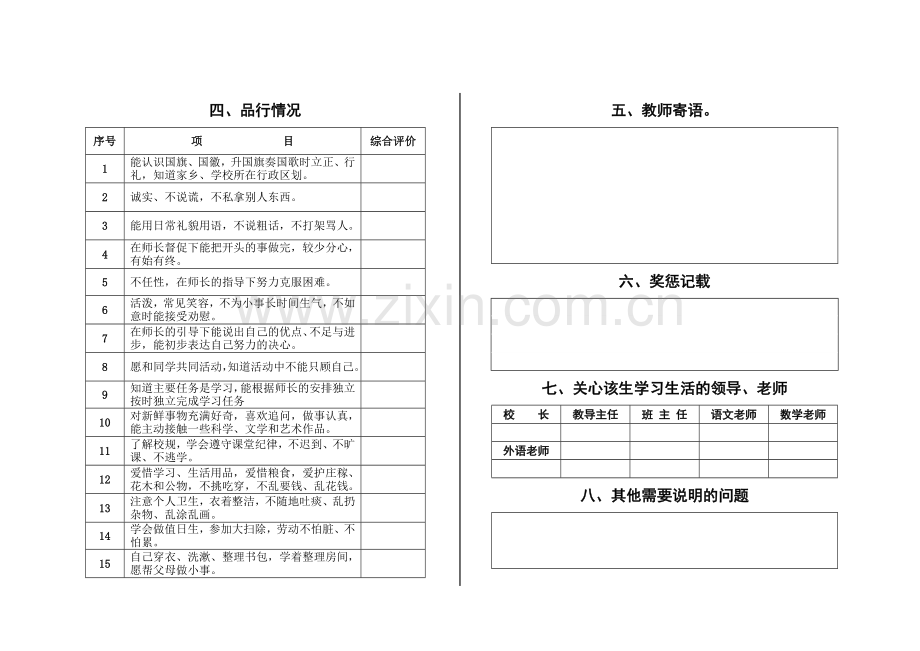 四、品行情况

| 序号 | 项　　　目 | 综合评价 |
|---|---|---|
| 1 | 能认识国旗、国徽，升国旗奏国歌时立正、行礼，知道家乡、学校所在行政区划。 | |
| 2 | 诚实、不说谎，不私拿别人东西。 | |
| 3 | 能用日常礼貌用语，不说粗话，不打架骂人。 | |
| 4 | 在师长督促下能把开头的事做完，较少分心，有始有终。 | |
| 5 | 不任性，在师长的指导下努力克服困难。 | |
| 6 | 活泼，常见笑容，不为小事长时间生气，不如意时能接受劝慰。 | |
| 7 | 在师长的引导下能说出自己的优点、不足与进步，能初步表达自己努力的决心。 | |
| 8 | 愿和同学共同活动，知道活动中不能只顾自己。 | |
| 9 | 知道主要任务是学习，能根据师长的安排独立按时独立完成学习任务 | |
| 10 | 对新鲜事物充满好奇，喜欢追问，做事认真，能主动接触一些科学、文学和艺术作品。 | |
| 11 | 了解校规，学会遵守课堂纪律，不迟到、不旷课、不逃学。 | |
| 12 | 爱惜学习、生活用品，爱惜粮食，爱护庄稼、花木和公物，不挑吃穿，不乱要钱、乱花钱。 | |
| 13 | 注意个人卫生，衣着整洁，不随地吐痰、乱扔杂物、乱涂乱画。 | |
| 14 | 学会做值日生，参加大扫除，劳动不怕脏、不怕累。 | |
| 15 | 自己穿衣、洗漱、整理书包，学着整理房间，愿帮父母做小事。 | |

五、教师寄语。

六、奖惩记载

www.zixin.com.cn

七、关心该生学习生活的领导、老师

| 校　长 | 教导主任 | 班 主 任 | 语文老师 | 数学老师 |
|---|---|---|---|---|
| | | | | |
| 外语老师 | | | | |
| | | | | |

八、其他需要说明的问题